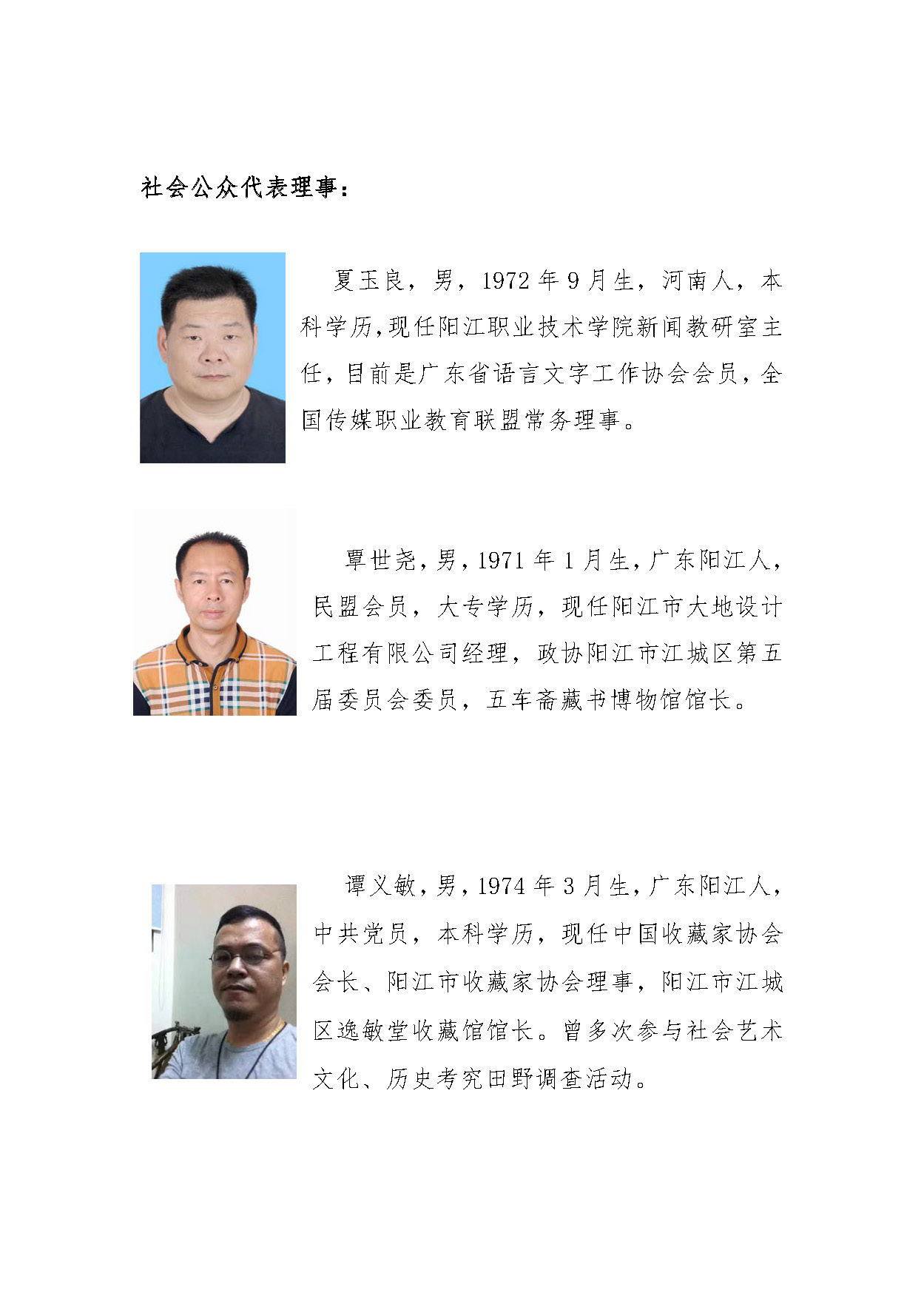 社会公众代表理事：

夏玉良，男，1972年9月生，河南人，本科学历,现任阳江职业技术学院新闻教研室主任，目前是广东省语言文字工作协会会员，全国传媒职业教育联盟常务理事。

覃世尧，男，1971年1月生，广东阳江人，民盟会员，大专学历，现任阳江市大地设计工程有限公司经理，政协阳江市江城区第五届委员会委员，五车斋藏书博物馆馆长。

谭义敏，男，1974年3月生，广东阳江人，中共党员，本科学历，现任中国收藏家协会会长、阳江市收藏家协会理事，阳江市江城区逸敏堂收藏馆馆长。曾多次参与社会艺术文化、历史考究田野调查活动。